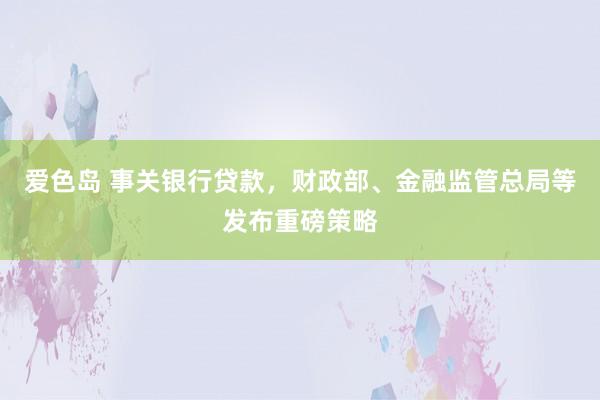 爱色岛 事关银行贷款，财政部、金融监管总局等发布重磅策略